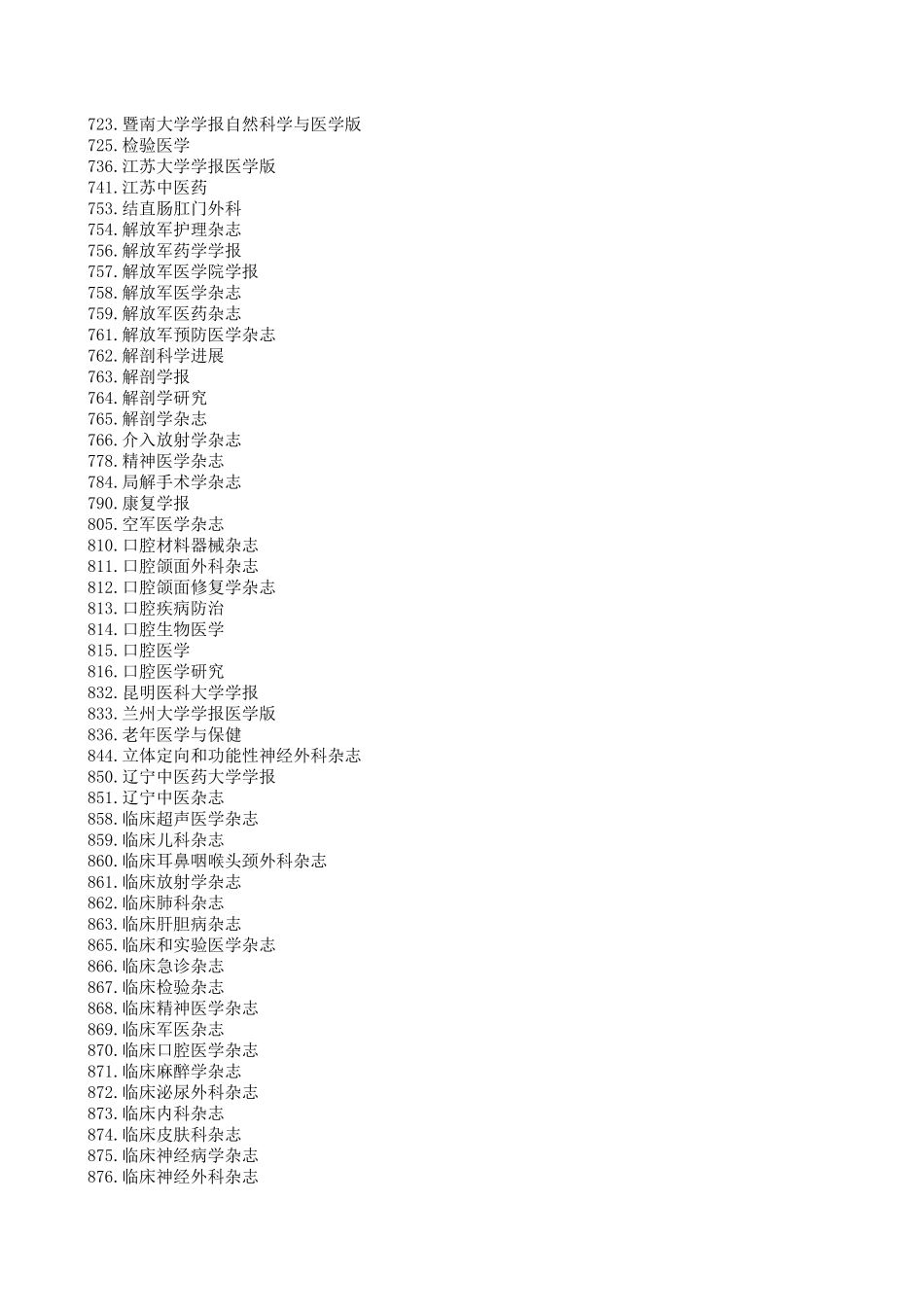 723.暨南大学学报自然科学与医学版
725.检验医学
736.江苏大学学报医学版
741.江苏中医药
753.结直肠肛门外科
754.解放军护理杂志
756.解放军药学学报
757.解放军医学院学报
758.解放军医学杂志
759.解放军医药杂志
761.解放军预防医学杂志
762.解剖科学进展
763.解剖学报
764.解剖学研究
765.解剖学杂志
766.介入放射学杂志
778.精神医学杂志
784.局解手术学杂志
790.康复学报
805.空军医学杂志
810.口腔材料器械杂志
811.口腔颌面外科杂志
812.口腔颌面修复学杂志
813.口腔疾病防治
814.口腔生物医学
815.口腔医学
816.口腔医学研究
832.昆明医科大学学报
833.兰州大学学报医学版
836.老年医学与保健
844.立体定向和功能性神经外科杂志
850.辽宁中医药大学学报
851.辽宁中医杂志
858.临床超声医学杂志
859.临床儿科杂志
860.临床耳鼻咽喉头颈外科杂志
861.临床放射学杂志
862.临床肺科杂志
863.临床肝胆病杂志
865.临床和实验医学杂志
866.临床急诊杂志
867.临床检验杂志
868.临床精神医学杂志
869.临床军医杂志
870.临床口腔医学杂志
871.临床麻醉学杂志
872.临床泌尿外科杂志
873.临床内科杂志
874.临床皮肤科杂志
875.临床神经病学杂志
876.临床神经外科杂志